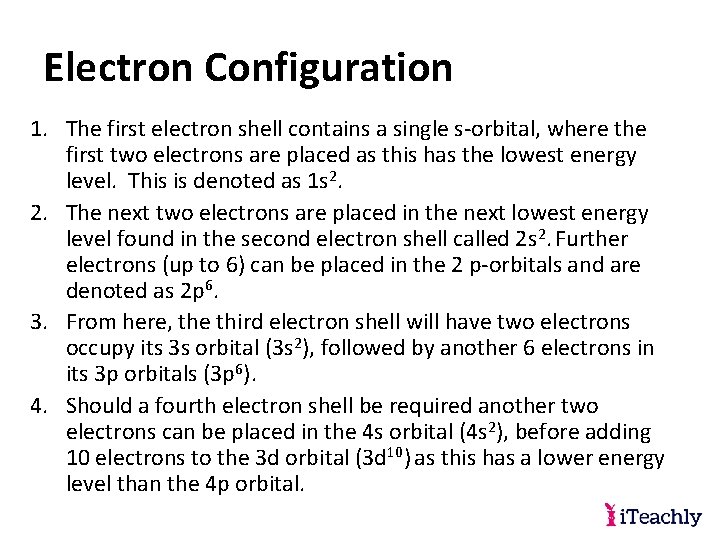 Electron Configuration

1. The first electron shell contains a single s-orbital, where the first two electrons are placed as this has the lowest energy level. This is denoted as $1s^2$.

2. The next two electrons are placed in the next lowest energy level found in the second electron shell called $2s^2$. Further electrons (up to 6) can be placed in the 2 p-orbitals and are denoted as $2p^6$.

3. From here, the third electron shell will have two electrons occupy its 3s orbital ($3s^2$), followed by another 6 electrons in its 3p orbitals ($3p^6$).

4. Should a fourth electron shell be required another two electrons can be placed in the 4s orbital ($4s^2$), before adding 10 electrons to the 3d orbital ($3d^{10}$) as this has a lower energy level than the 4p orbital.

iTeachly